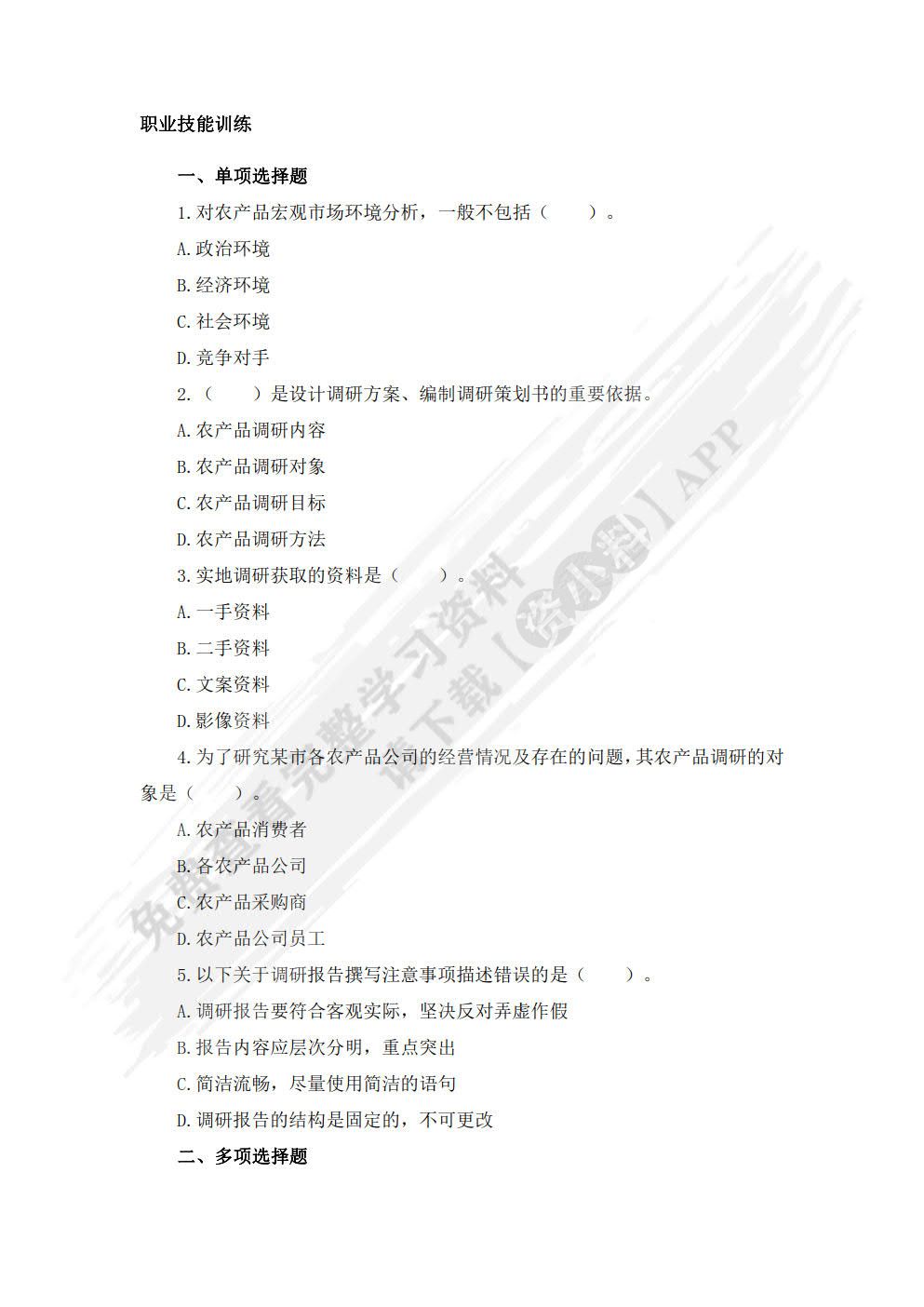 职业技能训练

一、单项选择题

1.对农产品宏观市场环境分析，一般不包括（　　）。

A.政治环境

B.经济环境

C.社会环境

D.竞争对手

2.（　　）是设计调研方案、编制调研策划书的重要依据。

A.农产品调研内容

B.农产品调研对象

C.农产品调研目标

D.农产品调研方法

3.实地调研获取的资料是（　　）。

A.一手资料

B.二手资料

C.文案资料

D.影像资料

4.为了研究某市各农产品公司的经营情况及存在的问题，其农产品调研的对象是（　　）。

A.农产品消费者

B.各农产品公司

C.农产品采购商

D.农产品公司员工

5.以下关于调研报告撰写注意事项描述错误的是（　　）。

A.调研报告要符合客观实际，坚决反对弄虚作假

B.报告内容应层次分明，重点突出

C.简洁流畅，尽量使用简洁的语句

D.调研报告的结构是固定的，不可更改

二、多项选择题

免费查看完整学习资料 请下载【资小料】APP